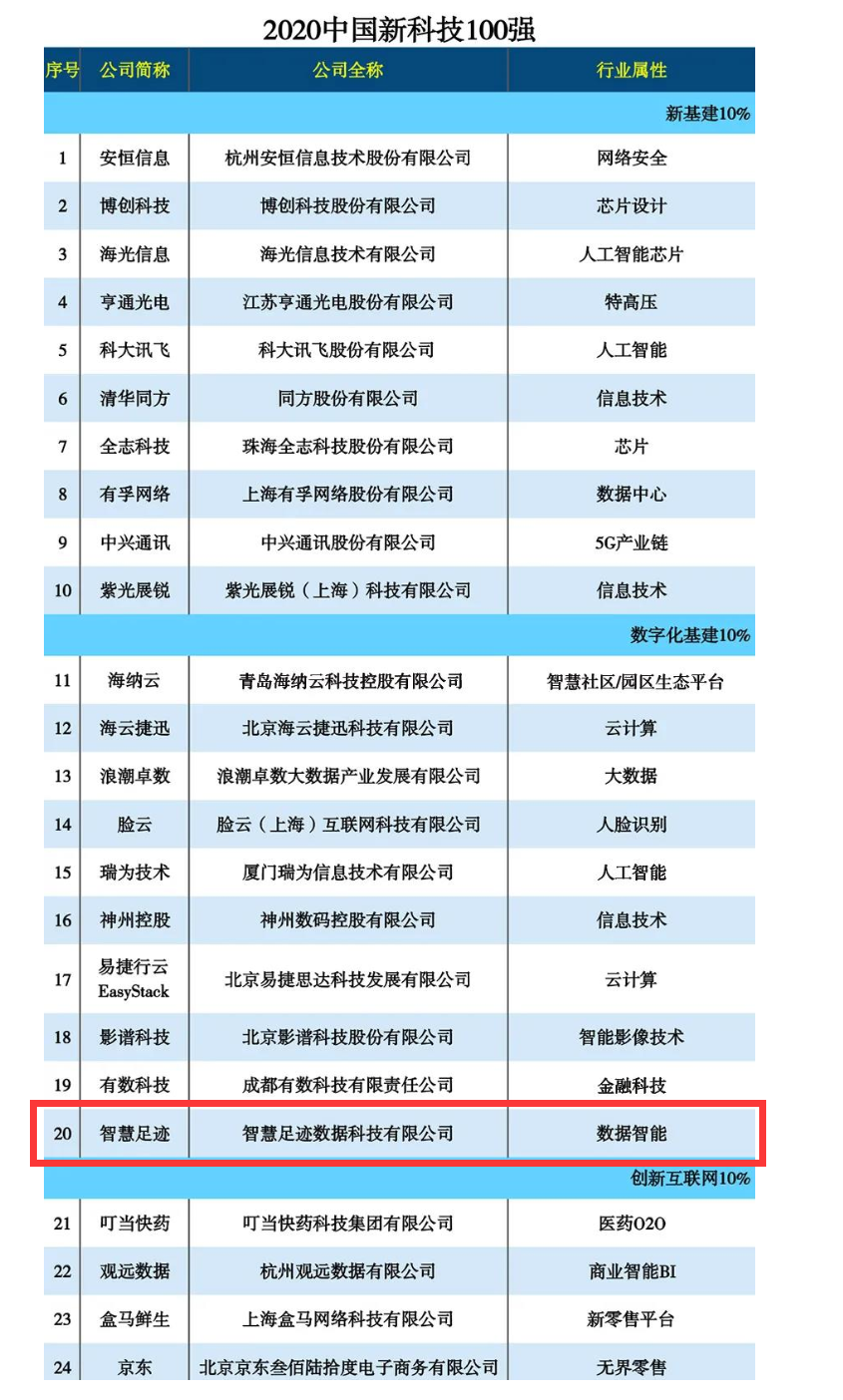 2020中国新科技100强

| 序号 | 公司简称 | 公司全称 | 行业属性 |
|---|---|---|---|
| | | | 新基建10% |
| 1 | 安恒信息 | 杭州安恒信息技术股份有限公司 | 网络安全 |
| 2 | 博创科技 | 博创科技股份有限公司 | 芯片设计 |
| 3 | 海光信息 | 海光信息技术有限公司 | 人工智能芯片 |
| 4 | 亨通光电 | 江苏亨通光电股份有限公司 | 特高压 |
| 5 | 科大讯飞 | 科大讯飞股份有限公司 | 人工智能 |
| 6 | 清华同方 | 同方股份有限公司 | 信息技术 |
| 7 | 全志科技 | 珠海全志科技股份有限公司 | 芯片 |
| 8 | 有孚网络 | 上海有孚网络股份有限公司 | 数据中心 |
| 9 | 中兴通讯 | 中兴通讯股份有限公司 | 5G产业链 |
| 10 | 紫光展锐 | 紫光展锐（上海）科技有限公司 | 信息技术 |
| | | | 数字化基建10% |
| 11 | 海纳云 | 青岛海纳云科技控股有限公司 | 智慧社区/园区生态平台 |
| 12 | 海云捷迅 | 北京海云捷迅科技有限公司 | 云计算 |
| 13 | 浪潮卓数 | 浪潮卓数大数据产业发展有限公司 | 大数据 |
| 14 | 脸云 | 脸云（上海）互联网科技有限公司 | 人脸识别 |
| 15 | 瑞为技术 | 厦门瑞为信息技术有限公司 | 人工智能 |
| 16 | 神州控股 | 神州数码控股有限公司 | 信息技术 |
| 17 | 易捷行云 EasyStack | 北京易捷思达科技发展有限公司 | 云计算 |
| 18 | 影谱科技 | 北京影谱科技股份有限公司 | 智能影像技术 |
| 19 | 有数科技 | 成都有数科技有限责任公司 | 金融科技 |
| 20 | 智慧足迹 | 智慧足迹数据科技有限公司 | 数据智能 |
| | | | 创新互联网10% |
| 21 | 叮当快药 | 叮当快药科技集团有限公司 | 医药O2O |
| 22 | 观远数据 | 杭州观远数据有限公司 | 商业智能BI |
| 23 | 盒马鲜生 | 上海盒马网络科技有限公司 | 新零售平台 |
| 24 | 京东 | 北京京东叁佰陆拾度电子商务有限公司 | 无界零售 |